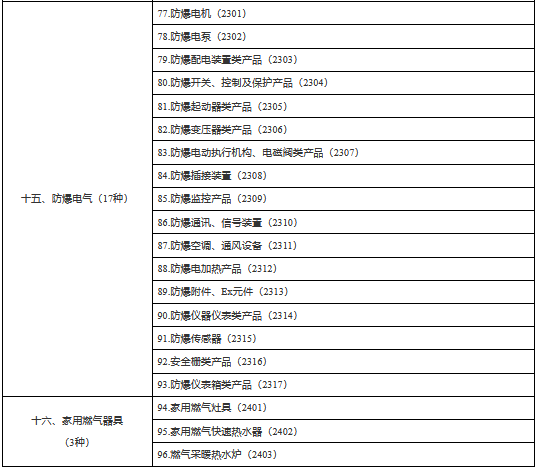 | 十五、防爆电气（17种） | 77.防爆电机（2301） |
|---|---|
| | 78.防爆电泵（2302） |
| | 79.防爆配电装置类产品（2303） |
| | 80.防爆开关、控制及保护产品（2304） |
| | 81.防爆起动器类产品（2305） |
| | 82.防爆变压器类产品（2306） |
| | 83.防爆电动执行机构、电磁阀类产品（2307） |
| | 84.防爆插接装置（2308） |
| | 85.防爆监控产品（2309） |
| | 86.防爆通讯、信号装置（2310） |
| | 87.防爆空调、通风设备（2311） |
| | 88.防爆电加热产品（2312） |
| | 89.防爆附件、Ex元件（2313） |
| | 90.防爆仪器仪表类产品（2314） |
| | 91.防爆传感器（2315） |
| | 92.安全栅类产品（2316） |
| | 93.防爆仪表箱类产品（2317） |
| 十六、家用燃气器具（3种） | 94.家用燃气灶具（2401） |
| | 95.家用燃气快速热水器（2402） |
| | 96.燃气采暖热水炉（2403） |